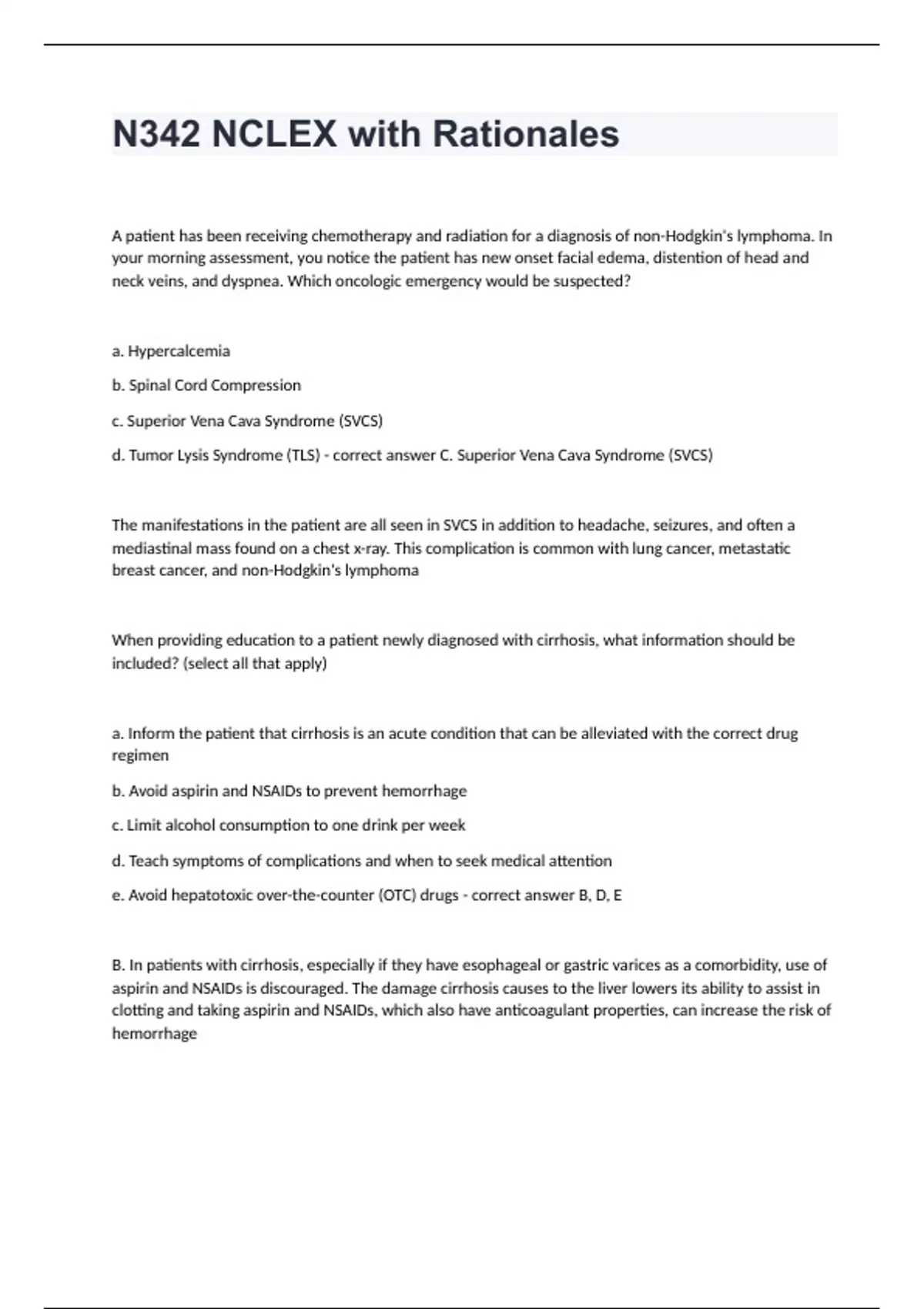 N342 NCLEX with Rationales

A patient has been receiving chemotherapy and radiation for a diagnosis of non-Hodgkin's lymphoma. In your morning assessment, you notice the patient has new onset facial edema, distention of head and neck veins, and dyspnea. Which oncologic emergency would be suspected?

a. Hypercalcemia

b. Spinal Cord Compression

c. Superior Vena Cava Syndrome (SVCS)

d. Tumor Lysis Syndrome (TLS) - correct answer C. Superior Vena Cava Syndrome (SVCS)

The manifestations in the patient are all seen in SVCS in addition to headache, seizures, and often a mediastinal mass found on a chest x-ray. This complication is common with lung cancer, metastatic breast cancer, and non-Hodgkin's lymphoma

When providing education to a patient newly diagnosed with cirrhosis, what information should be included? (select all that apply)

a. Inform the patient that cirrhosis is an acute condition that can be alleviated with the correct drug regimen

b. Avoid aspirin and NSAIDs to prevent hemorrhage

c. Limit alcohol consumption to one drink per week

d. Teach symptoms of complications and when to seek medical attention

e. Avoid hepatotoxic over-the-counter (OTC) drugs - correct answer B, D, E

B. In patients with cirrhosis, especially if they have esophageal or gastric varices as a comorbidity, use of aspirin and NSAIDs is discouraged. The damage cirrhosis causes to the liver lowers its ability to assist in clotting and taking aspirin and NSAIDs, which also have anticoagulant properties, can increase the risk of hemorrhage